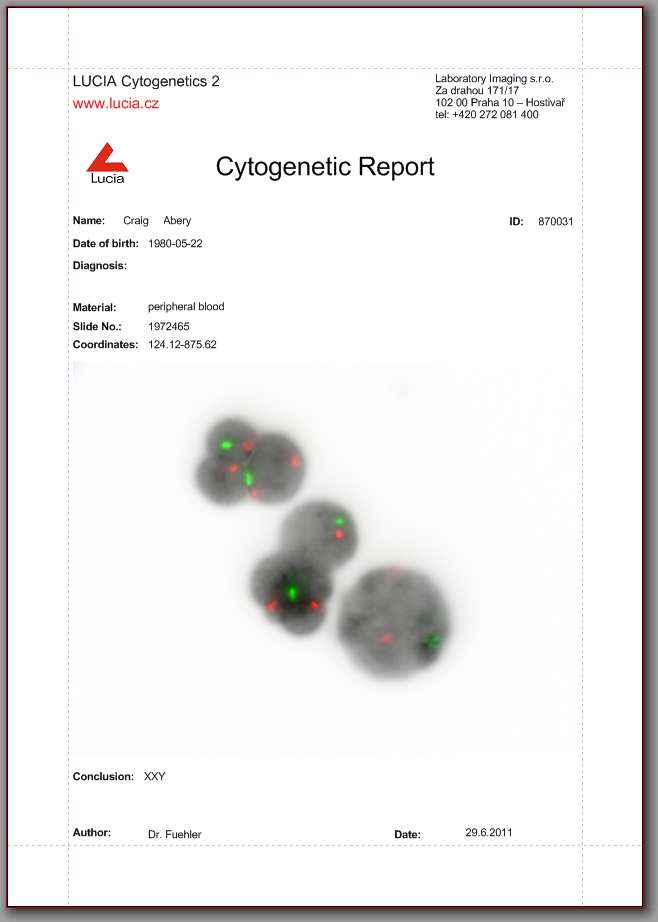 LUCIA Cytogenetics 2
www.lucia.cz

Laboratory Imaging s.r.o.
Za drahou 171/17
102 00 Praha 10 – Hostivař
tel: +420 272 081 400

Lucia

Cytogenetic Report

Name: Craig Abery

ID: 870031

Date of birth: 1980-05-22

Diagnosis:

Material: peripheral blood

Slide No.: 1972465

Coordinates: 124.12-875.62

Conclusion: XXY

Author: Dr. Fuehler

Date: 29.6.2011